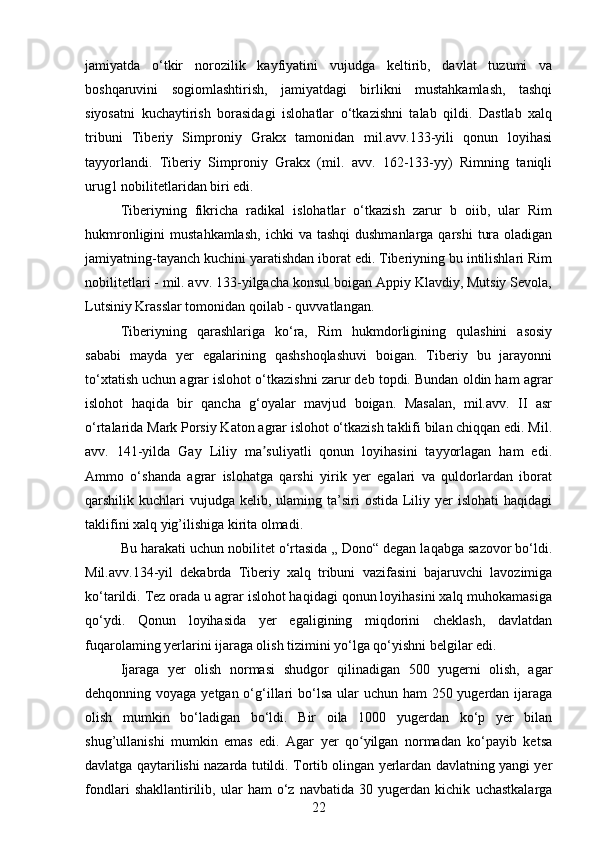 jamiyatda o‘tkir norozilik kayfiyatini vujudga keltirib, davlat tuzumi va boshqaruvini sogiomlashtirish, jamiyatdagi birlikni mustahkamlash, tashqi siyosatni kuchaytirish borasidagi islohatlar o‘tkazishni talab qildi. Dastlab xalq tribuni Tiberiy Simproniy Grakx tamonidan mil.avv.133-yili qonun loyihasi tayyorlandi. Tiberiy Simproniy Grakx (mil. avv. 162-133-yy) Rimning taniqli urug1 nobilitetlaridan biri edi.

Tiberiyning fikricha radikal islohatlar o‘tkazish zarur b oiib, ular Rim hukmronligini mustahkamlash, ichki va tashqi dushmanlarga qarshi tura oladigan jamiyatning-tayanch kuchini yaratishdan iborat edi. Tiberiyning bu intilishlari Rim nobilitetlari - mil. avv. 133-yilgacha konsul boigan Appiy Klavdiy, Mutsiy Sevola, Lutsiniy Krasslar tomonidan qoilab - quvvatlangan.

Tiberiyning qarashlariga ko‘ra, Rim hukmdorligining qulashini asosiy sababi mayda yer egalarining qashshoqlashuvi boigan. Tiberiy bu jarayonni to‘xtatish uchun agrar islohot o‘tkazishni zarur deb topdi. Bundan oldin ham agrar islohot haqida bir qancha g‘oyalar mavjud boigan. Masalan, mil.avv. II asr o‘rtalarida Mark Porsiy Katon agrar islohot o‘tkazish taklifi bilan chiqqan edi. Mil. avv. 141-yilda Gay Liliy ma’suliyatli qonun loyihasini tayyorlagan ham edi. Ammo o‘shanda agrar islohatga qarshi yirik yer egalari va quldorlardan iborat qarshilik kuchlari vujudga kelib, ulaming ta’siri ostida Liliy yer islohati haqidagi taklifini xalq yig’ilishiga kirita olmadi.

Bu harakati uchun nobilitet o‘rtasida „ Dono“ degan laqabga sazovor bo‘ldi. Mil.avv.134-yil dekabrda Tiberiy xalq tribuni vazifasini bajaruvchi lavozimiga ko‘tarildi. Tez orada u agrar islohot haqidagi qonun loyihasini xalq muhokamasiga qo‘ydi. Qonun loyihasida yer egaligining miqdorini cheklash, davlatdan fuqarolaming yerlarini ijaraga olish tizimini yo‘lga qo‘yishni belgilar edi.

Ijaraga yer olish normasi shudgor qilinadigan 500 yugerni olish, agar dehqonning voyaga yetgan o‘g‘illari bo‘lsa ular uchun ham 250 yugerdan ijaraga olish mumkin bo‘ladigan bo‘ldi. Bir oila 1000 yugerdan ko‘p yer bilan shug’ullanishi mumkin emas edi. Agar yer qo‘yilgan normadan ko‘payib ketsa davlatga qaytarilishi nazarda tutildi. Tortib olingan yerlardan davlatning yangi yer fondlari shakllantirilib, ular ham o‘z navbatida 30 yugerdan kichik uchastkalarga

22